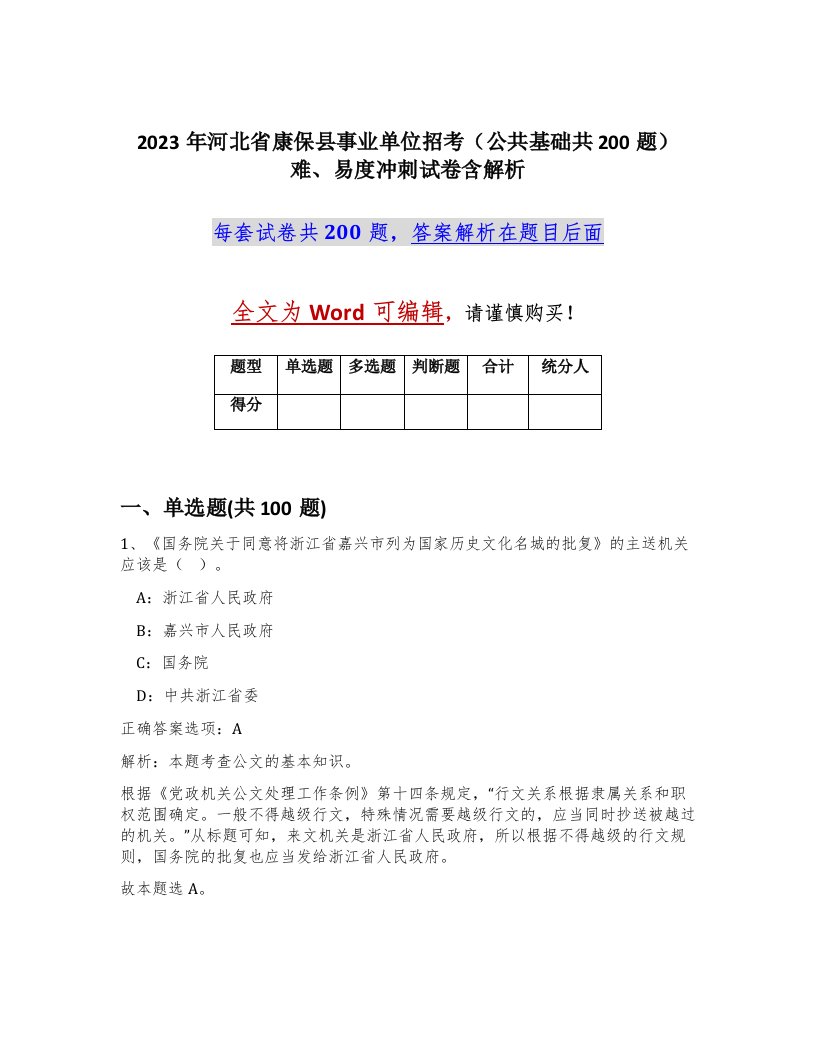 2023年河北省康保县事业单位招考（公共基础共200题）难、易度冲刺试卷含解析

每套试卷共200题，答案解析在题目后面

全文为Word可编辑，请谨慎购买！

| 题型 | 单选题 | 多选题 | 判断题 | 合计 | 统分人 |
|---|---|---|---|---|---|
| 得分 |  |  |  |  |  |

一、单选题(共100题)

1、《国务院关于同意将浙江省嘉兴市列为国家历史文化名城的批复》的主送机关应该是（ ）。

A：浙江省人民政府

B：嘉兴市人民政府

C：国务院

D：中共浙江省委

正确答案选项：A

解析：本题考查公文的基本知识。

根据《党政机关公文处理工作条例》第十四条规定，“行文关系根据隶属关系和职权范围确定。一般不得越级行文，特殊情况需要越级行文的，应当同时抄送被越过的机关。”从标题可知，来文机关是浙江省人民政府，所以根据不得越级的行文规则，国务院的批复也应当发给浙江省人民政府。

故本题选A。